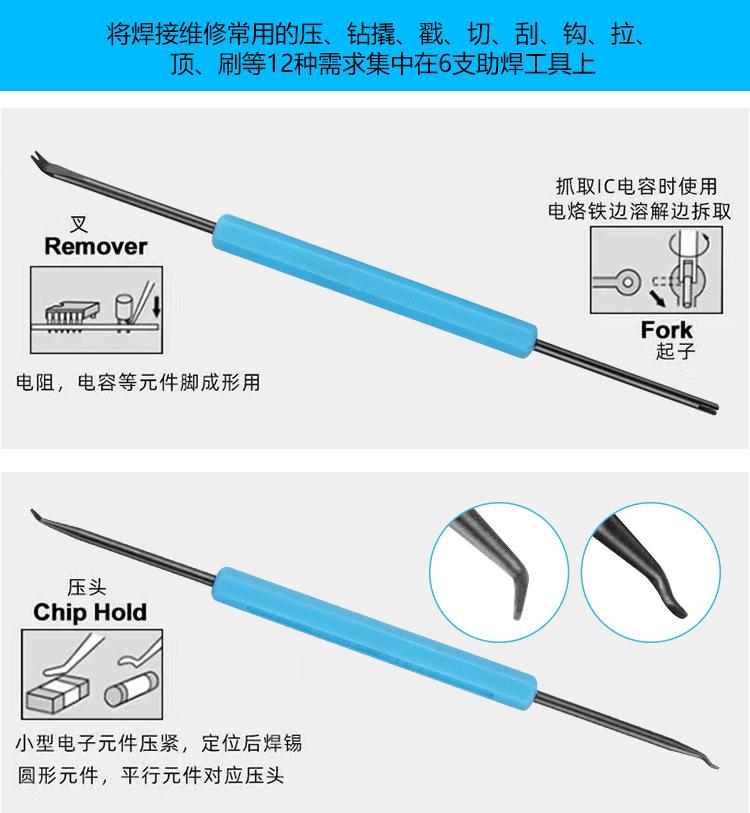 将焊接维修常用的压、钻撬、戳、切、刮、钩、拉、顶、刷等12种需求集中在6支助焊工具上

叉
Remover

电阻，电容等元件脚成形用

抓取IC电容时使用
电烙铁边溶解边拆取

Fork
起子

压头
Chip Hold

小型电子元件压紧，定位后焊锡
圆形元件，平行元件对应压头